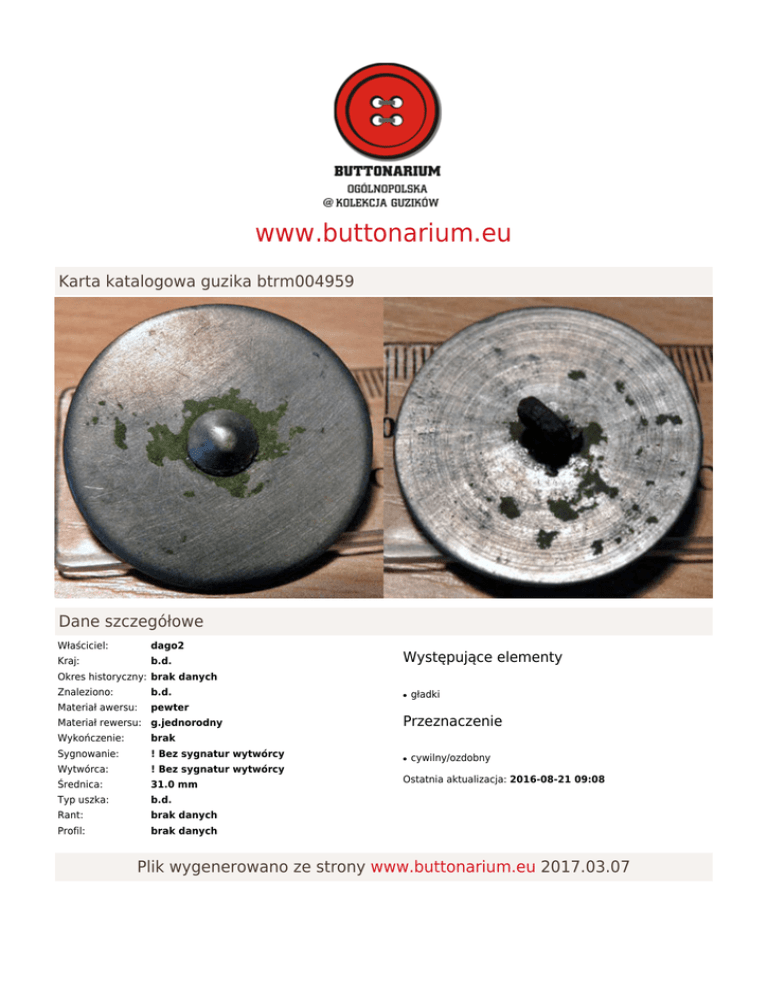 BUTTONARIUM
OGÓLNOPOLSKA
@ KOLEKCJA GUZIKÓW

www.buttonarium.eu

Karta katalogowa guzika btrm004959

Dane szczegółowe

Właściciel: dago2
Kraj: b.d.
Okres historyczny: brak danych
Znaleziono: b.d.
Materiał awersu: pewter
Materiał rewersu: g.jednorodny
Wykończenie: brak
Sygnowanie: ! Bez sygnatur wytwórcy
Wytwórca: ! Bez sygnatur wytwórcy
Średnica: 31.0 mm
Typ uszka: b.d.
Rant: brak danych
Profil: brak danych

Występujące elementy

• gładki

Przeznaczenie

• cywilny/ozdobny

Ostatnia aktualizacja: 2016-08-21 09:08

Plik wygenerowano ze strony www.buttonarium.eu 2017.03.07